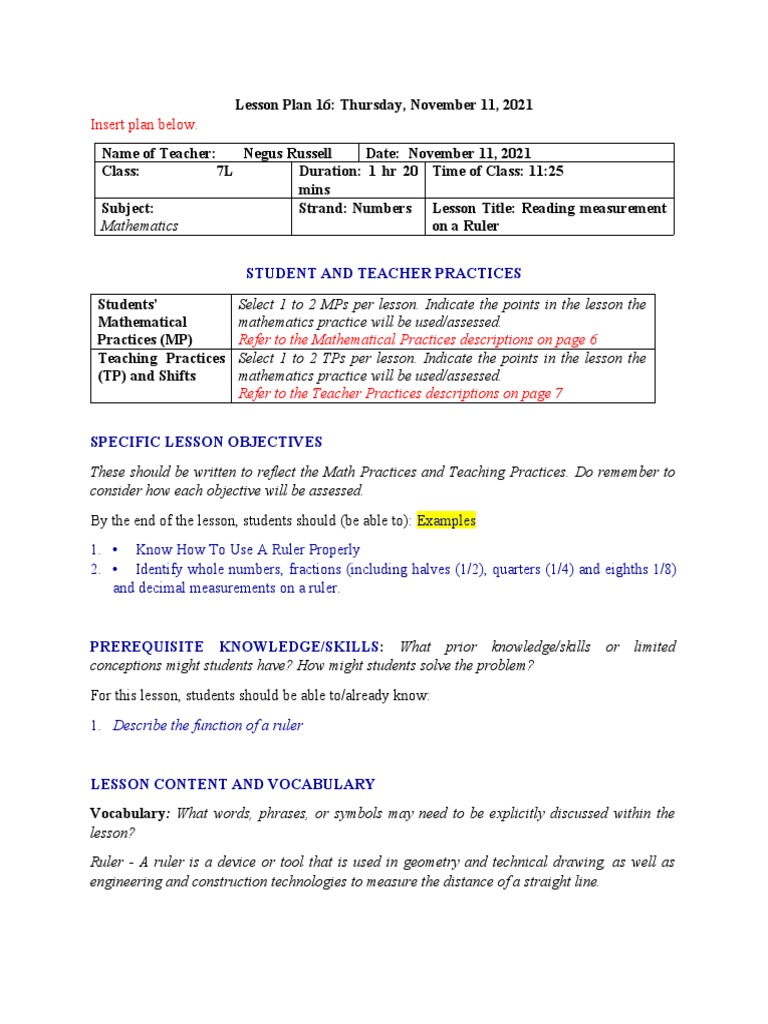 Lesson Plan 16: Thursday, November 11, 2021

Insert plan below.

| Name of Teacher: Negus Russell | | Date: November 11, 2021 |
|---|---|---|
| Class: 7L | Duration: 1 hr 20 mins | Time of Class: 11:25 |
| Subject: Mathematics | Strand: Numbers | Lesson Title: Reading measurement on a Ruler |

STUDENT AND TEACHER PRACTICES

| Students' Mathematical Practices (MP) | Select 1 to 2 MPs per lesson. Indicate the points in the lesson the mathematics practice will be used/assessed. Refer to the Mathematical Practices descriptions on page 6 |
|---|---|
| Teaching Practices (TP) and Shifts | Select 1 to 2 TPs per lesson. Indicate the points in the lesson the mathematics practice will be used/assessed. Refer to the Teacher Practices descriptions on page 7 |

SPECIFIC LESSON OBJECTIVES

These should be written to reflect the Math Practices and Teaching Practices. Do remember to consider how each objective will be assessed.

By the end of the lesson, students should (be able to): Examples

1. • Know How To Use A Ruler Properly
2. • Identify whole numbers, fractions (including halves (1/2), quarters (1/4) and eighths 1/8) and decimal measurements on a ruler.

PREREQUISITE KNOWLEDGE/SKILLS: What prior knowledge/skills or limited conceptions might students have? How might students solve the problem?

For this lesson, students should be able to/already know:

1. Describe the function of a ruler

LESSON CONTENT AND VOCABULARY

Vocabulary: What words, phrases, or symbols may need to be explicitly discussed within the lesson?

Ruler - A ruler is a device or tool that is used in geometry and technical drawing, as well as engineering and construction technologies to measure the distance of a straight line.